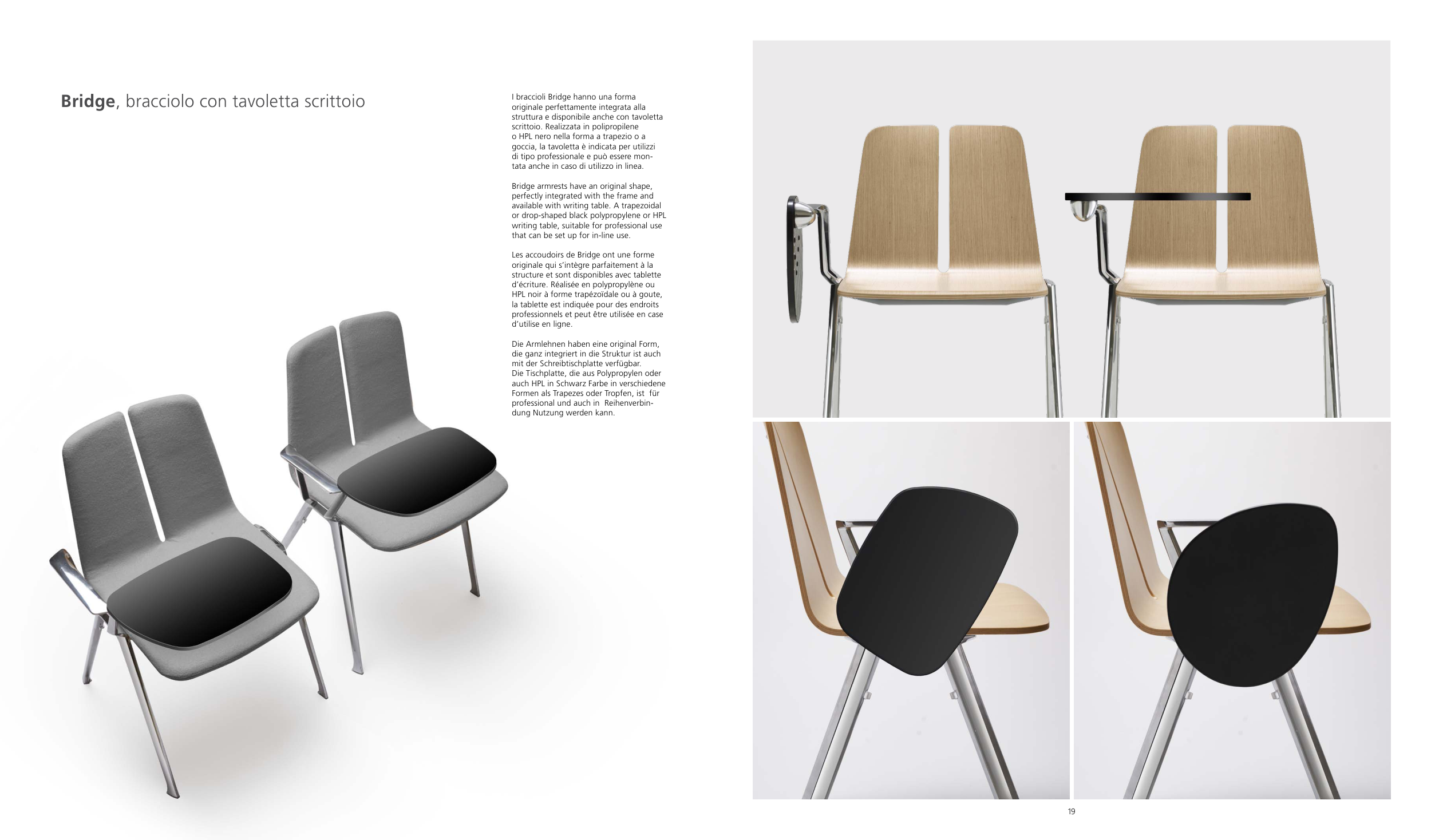 Bridge, bracciolo con tavoletta scrittoio

I braccioli Bridge hanno una forma originale perfettamente integrata alla struttura e disponibile anche con tavoletta scrittoio. Realizzata in polipropilene o HPL nero nella forma a trapezio o a goccia, la tavoletta è indicata per utilizzi di tipo professionale e può essere montata anche in caso di utilizzo in linea.

Bridge armrests have an original shape, perfectly integrated with the frame and available with writing table. A trapezoidal or drop-shaped black polypropylene or HPL writing table, suitable for professional use that can be set up for in-line use.

Les accoudoirs de Bridge ont une forme originale qui s'intègre parfaitement à la structure et sont disponibles avec tablette d'écriture. Réalisée en polypropylène ou HPL noir à forme trapézoïdale ou à goute, la tablette est indiquée pour des endroits professionnels et peut être utilisée en case d'utilise en ligne.

Die Armlehnen haben eine original Form, die ganz integriert in die Struktur ist auch mit der Schreibtischplatte verfügbar.
Die Tischplatte, die aus Polypropylen oder auch HPL in Schwarz Farbe in verschiedene Formen als Trapezes oder Tropfen, ist für professional und auch in Reihenverbindung Nutzung werden kann.

19